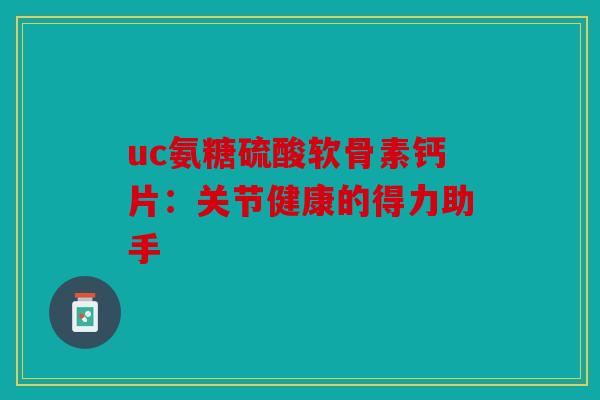 uc氨糖硫酸软骨素钙片：关节健康的得力助手